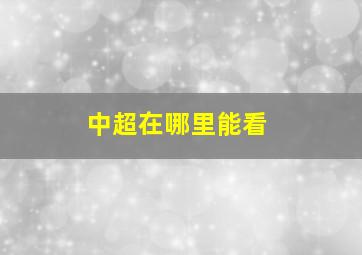 中超在哪里能看